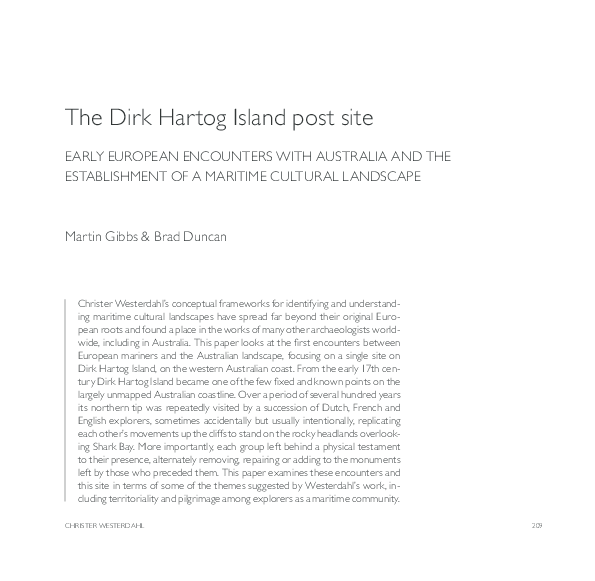 The Dirk Hartog Island post site

EARLY EUROPEAN ENCOUNTERS WITH AUSTRALIA AND THE ESTABLISHMENT OF A MARITIME CULTURAL LANDSCAPE

Martin Gibbs & Brad Duncan

Christer Westerdahl's conceptual frameworks for identifying and understanding maritime cultural landscapes have spread far beyond their original European roots and found a place in the works of many other archaeologists worldwide, including in Australia. This paper looks at the first encounters between European mariners and the Australian landscape, focusing on a single site on Dirk Hartog Island, on the western Australian coast. From the early 17th century Dirk Hartog Island became one of the few fixed and known points on the largely unmapped Australian coastline. Over a period of several hundred years its northern tip was repeatedly visited by a succession of Dutch, French and English explorers, sometimes accidentally but usually intentionally, replicating each other's movements up the cliffs to stand on the rocky headlands overlooking Shark Bay. More importantly, each group left behind a physical testament to their presence, alternately removing, repairing or adding to the monuments left by those who preceded them. This paper examines these encounters and this site in terms of some of the themes suggested by Westerdahl's work, including territoriality and pilgrimage among explorers as a maritime community.

CHRISTER WESTERDAHL

209